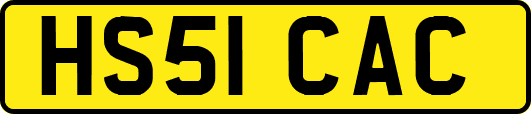 HS51 CAC